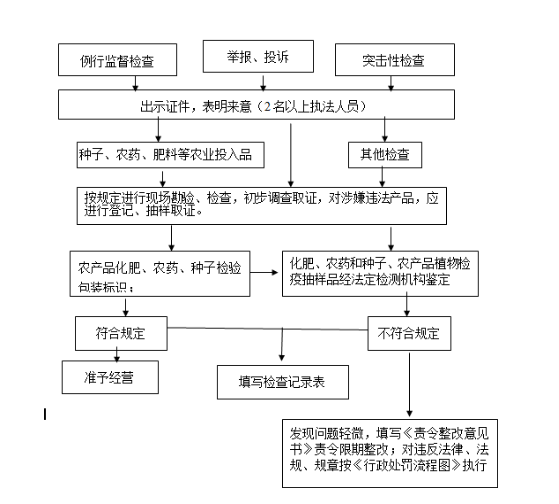 例行监督检查

举报、投诉

突击性检查

出示证件，表明来意（2名以上执法人员）

种子、农药、肥料等农业投入品

其他检查

按规定进行现场勘验、检查，初步调查取证，对涉嫌违法产品，应进行登记、抽样取证。

农产品化肥、农药、种子检验包装标识；

化肥、农药和种子、农产品植物检疫抽样品经法定检测机构鉴定

符合规定

不符合规定

准予经营

填写检查记录表

发现问题轻微，填写《责令整改意见书》责令限期整改；对违反法律、法规、规章按《行政处罚流程图》执行